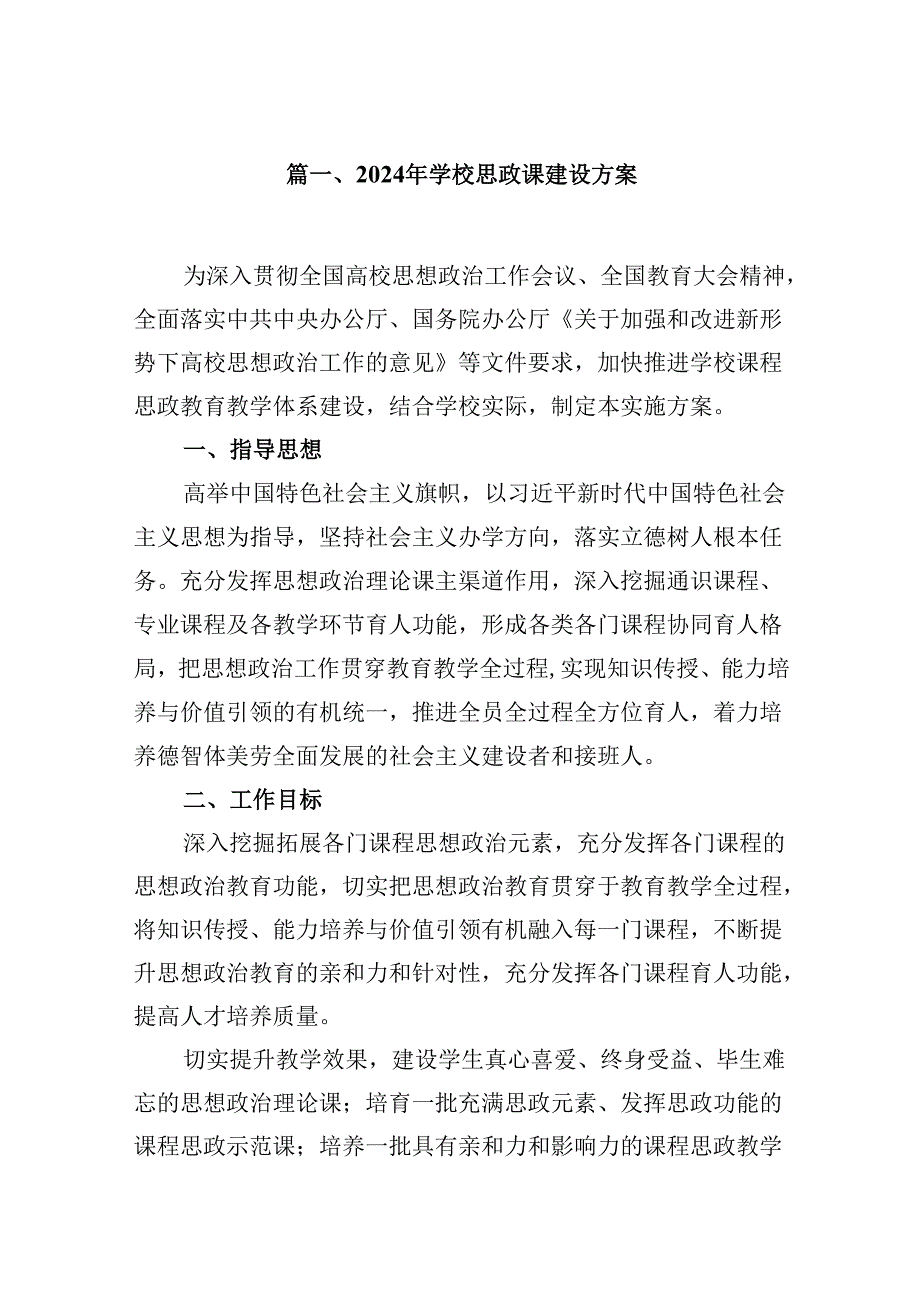 篇一、2024年学校思政课建设方案

为深入贯彻全国高校思想政治工作会议、全国教育大会精神，全面落实中共中央办公厅、国务院办公厅《关于加强和改进新形势下高校思想政治工作的意见》等文件要求，加快推进学校课程思政教育教学体系建设，结合学校实际，制定本实施方案。

一、指导思想

高举中国特色社会主义旗帜，以习近平新时代中国特色社会主义思想为指导，坚持社会主义办学方向，落实立德树人根本任务。充分发挥思想政治理论课主渠道作用，深入挖掘通识课程、专业课程及各教学环节育人功能，形成各类各门课程协同育人格局，把思想政治工作贯穿教育教学全过程,实现知识传授、能力培养与价值引领的有机统一，推进全员全过程全方位育人，着力培养德智体美劳全面发展的社会主义建设者和接班人。

二、工作目标

深入挖掘拓展各门课程思想政治元素，充分发挥各门课程的思想政治教育功能，切实把思想政治教育贯穿于教育教学全过程，将知识传授、能力培养与价值引领有机融入每一门课程，不断提升思想政治教育的亲和力和针对性，充分发挥各门课程育人功能，提高人才培养质量。

切实提升教学效果，建设学生真心喜爱、终身受益、毕生难忘的思想政治理论课；培育一批充满思政元素、发挥思政功能的课程思政示范课；培养一批具有亲和力和影响力的课程思政教学